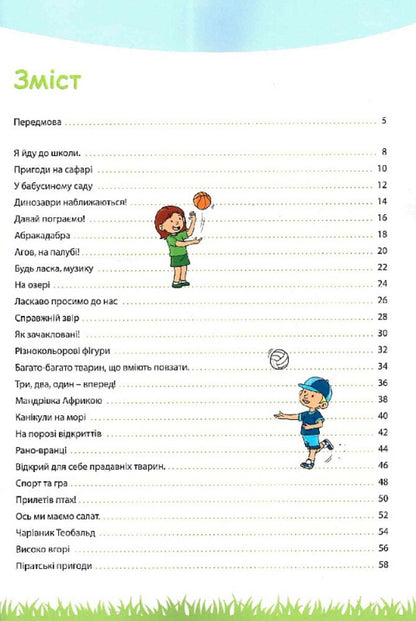 Зміст

Передмова 5

Я йду до школи. 8
Пригоди на сафарі 10
У бабусиному саду 12
Динозаври наближаються! 14
Давай пограємо! 16
Абракадабра 18
Агов, на палубі! 20
Будь ласка, музику 22
На озері 24
Ласкаво просимо до нас 26
Справжній звір 28
Як зачакловані! 30
Різнокольорові фігури 32
Багато-багато тварин, що вміють повзати. 34
Три, два, один – вперед! 36
Мандрівка Африкою 38
Канікули на морі 40
На порозі відкриттів 42
Рано-вранці 44
Відкрий для себе прадавніх тварин. 46
Спорт та гра 48
Прилетів птах! 50
Ось ми маємо салат. 52
Чарівник Теобальд 54
Високо вгорі 56
Піратські пригоди 58